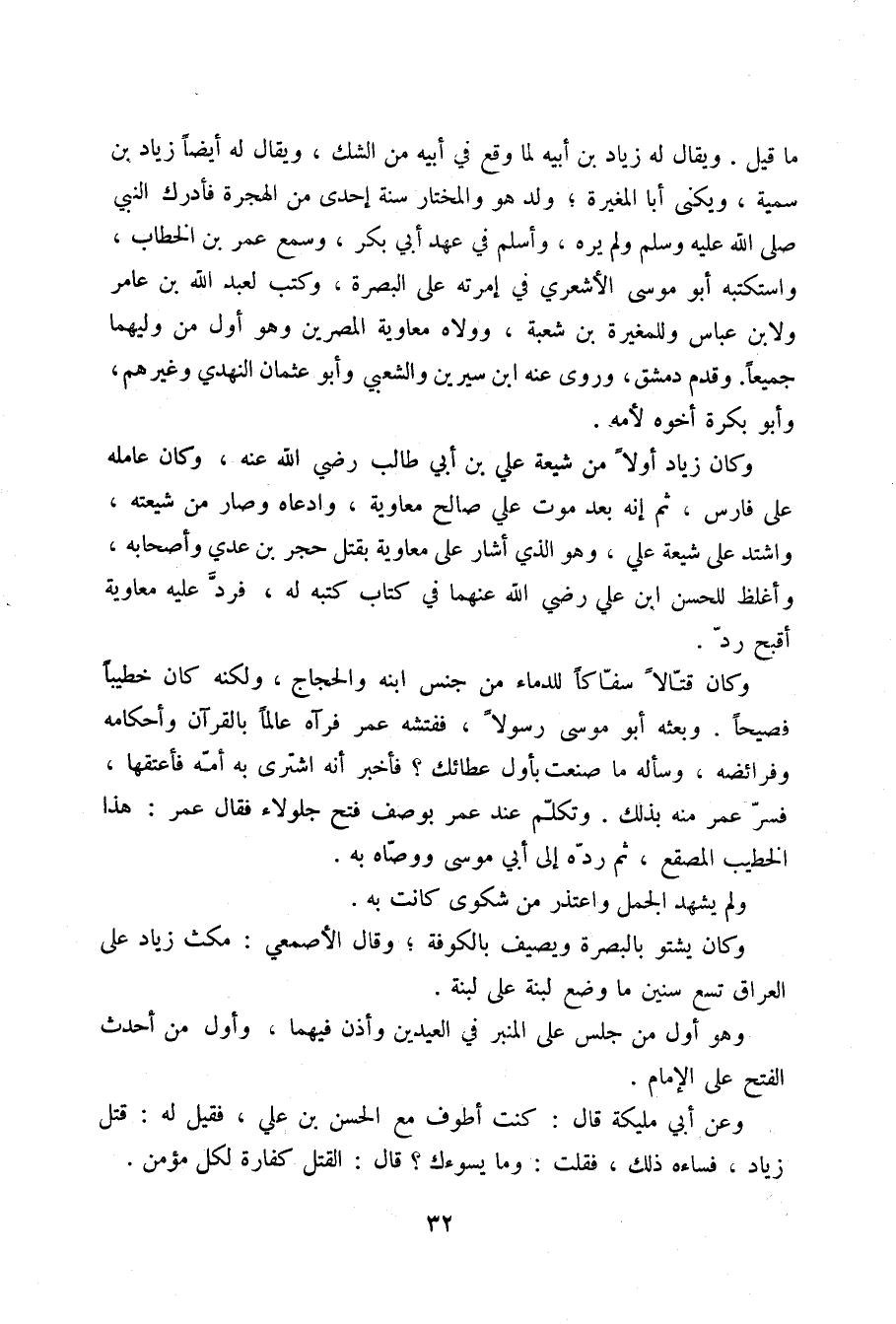 ما قيل . ويقال له زياد بن أبيه لما وقع في أبيه من الشك ، ويقال له أيضاً زياد بن سمية ، ويكنى أبا المغيرة ؛ ولد هو والمختار سنة إحدى من الهجرة فأدرك النبي صلى الله عليه وسلم ولم يره ، وأسلم في عهد أبي بكر ، وسمع عمر بن الخطاب ، واستكتبه أبو موسى الأشعري في إمرته على البصرة ، وكتب لعبد الله بن عامر ولابن عباس وللمغيرة بن شعبة ، وولاه معاوية المصرين وهو أول من وليهما جميعاً . وقدم دمشق ، وروى عنه ابن سيرين والشعبي وأبو عثمان النهدي وغيرهم ، وأبو بكرة أخوه لأمه .

وكان زياد أولاً من شيعة علي بن أبي طالب رضي الله عنه ، وكان عامله على فارس ، ثم إنه بعد موت علي صالح معاوية ، وادعاه وصار من شيعته ، واشتد على شيعة علي ، وهو الذي أشار على معاوية بقتل حجر بن عدي وأصحابه ، وأغلظ للحسن ابن علي رضي الله عنهما في كتاب كتبه له ، فردّ عليه معاوية أقبح ردّ .

وكان قتّالاً سفّاكاً للدماء من جنس ابنه والحجاج ، ولكنه كان خطيباً فصيحاً . وبعثه أبو موسى رسولاً ، ففتشه عمر فرآه عالماً بالقرآن وأحكامه وفرائضه ، وسأله ما صنعت بأول عطائك ؟ فأخبر أنه اشترى به أمّه فأعتقها ، فسرّ عمر منه بذلك . وتكلّم عند عمر بوصف فتح جلولاء فقال عمر : هذا الخطيب المصقع ، ثم ردّه إلى أبي موسى ووصّاه به .

ولم يشهد الجمل واعتذر من شكوى كانت به .

وكان يشتو بالبصرة ويصيف بالكوفة ؛ وقال الأصمعي : مكث زياد على العراق تسع سنين ما وضع لبنة على لبنة .

وهو أول من جلس على المنبر في العيدين وأذن فيهما ، وأول من أحدث الفتح على الإمام .

وعن أبي مليكة قال : كنت أطوف مع الحسن بن علي ، فقيل له : قتل زياد ، فساءه ذلك ، فقلت : وما يسوءك ؟ قال : القتل كفارة لكل مؤمن .

٣٢